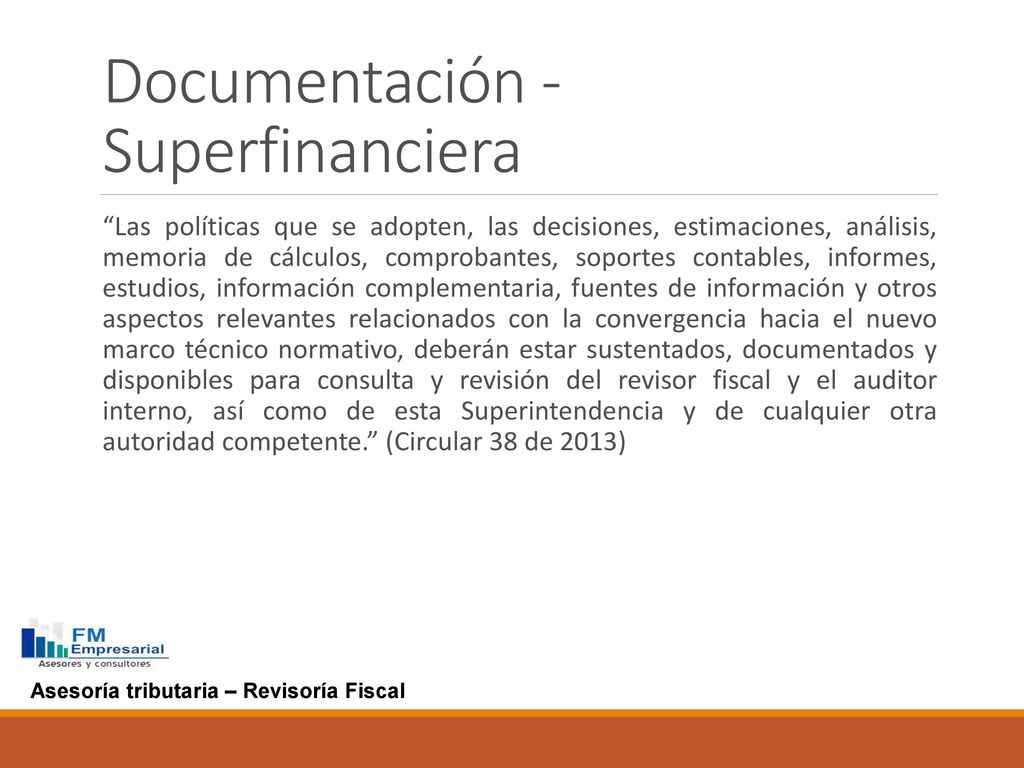 Documentación - Superfinanciera

“Las políticas que se adopten, las decisiones, estimaciones, análisis, memoria de cálculos, comprobantes, soportes contables, informes, estudios, información complementaria, fuentes de información y otros aspectos relevantes relacionados con la convergencia hacia el nuevo marco técnico normativo, deberán estar sustentados, documentados y disponibles para consulta y revisión del revisor fiscal y el auditor interno, así como de esta Superintendencia y de cualquier otra autoridad competente.” (Circular 38 de 2013)

FM Empresarial
Asesores y consultores

Asesoría tributaria – Revisoría Fiscal